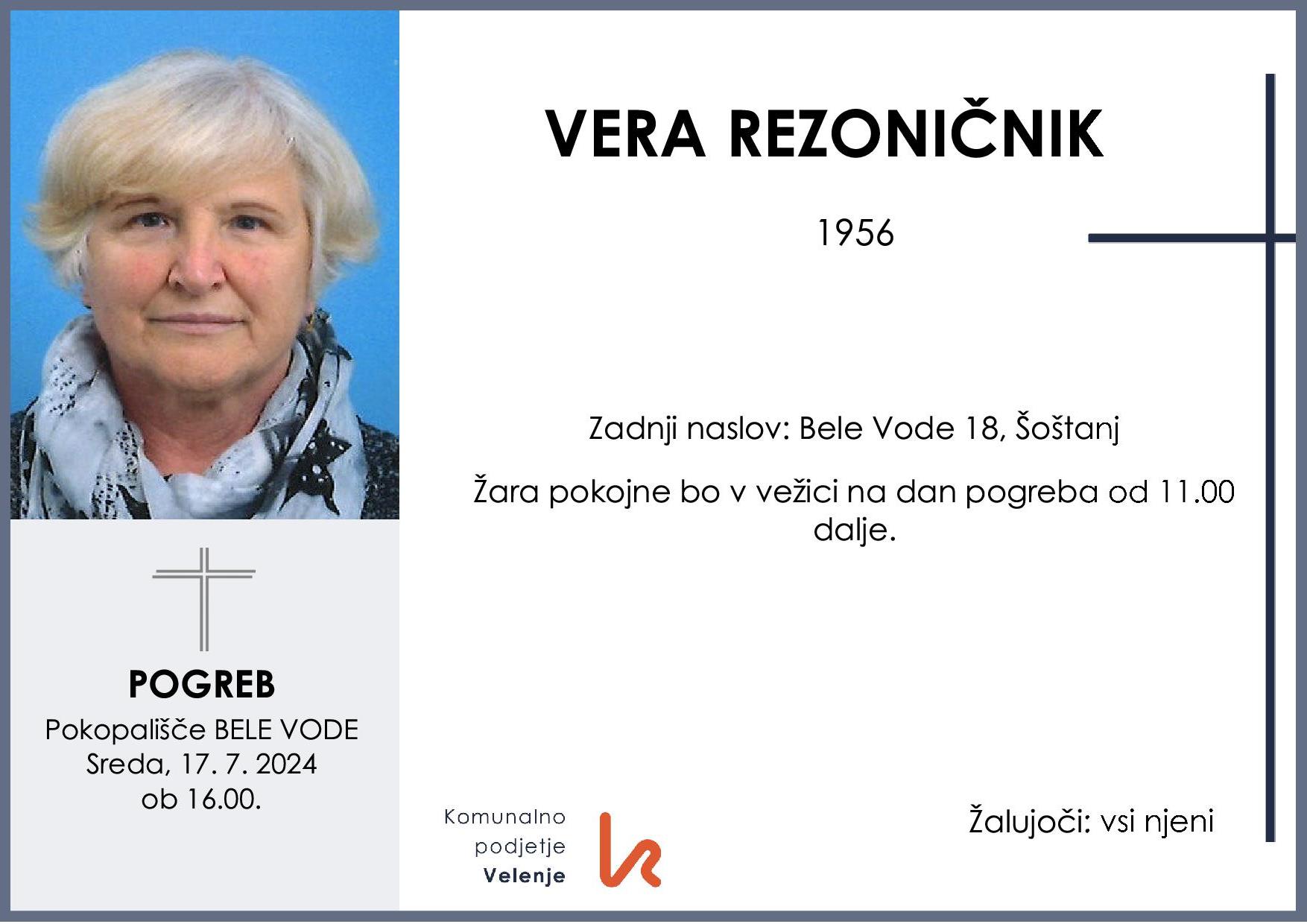 VERA REZONIČNIK

1956

Zadnji naslov: Bele Vode 18, Šoštanj

Žara pokojne bo v vežici na dan pogreba od 11.00 dalje.

POGREB
Pokopališče BELE VODE
Sreda, 17. 7. 2024
ob 16.00.

Komunalno podjetje Velenje

Žalujoči: vsi njeni